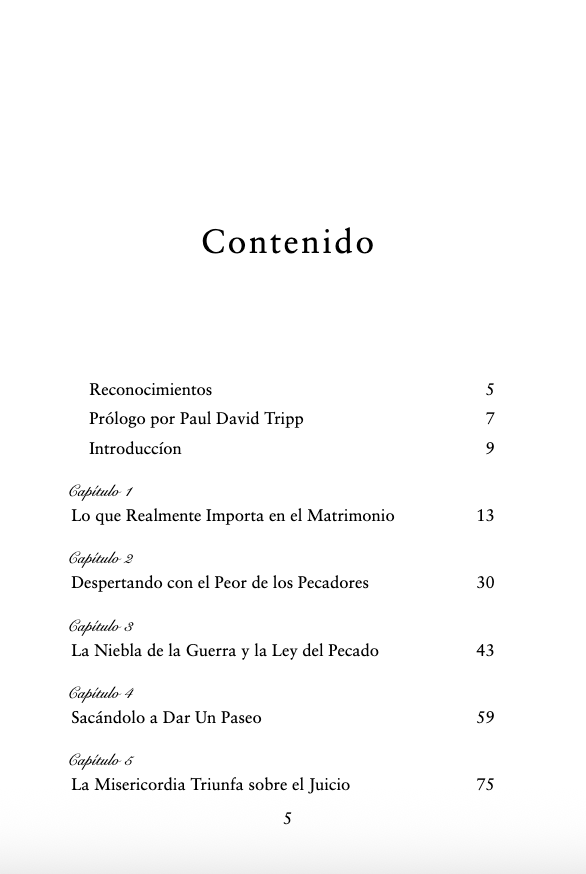 Contenido

Reconocimientos 5

Prólogo por Paul David Tripp 7

Introduccíon 9

Capítulo 1
Lo que Realmente Importa en el Matrimonio 13

Capítulo 2
Despertando con el Peor de los Pecadores 30

Capítulo 3
La Niebla de la Guerra y la Ley del Pecado 43

Capítulo 4
Sacándolo a Dar Un Paseo 59

Capítulo 5
La Misericordia Triunfa sobre el Juicio 75

5